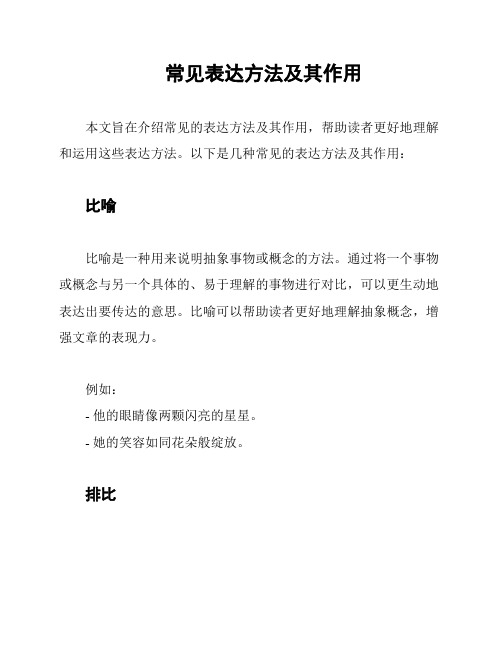 常见表达方法及其作用

本文旨在介绍常见的表达方法及其作用，帮助读者更好地理解和运用这些表达方法。以下是几种常见的表达方法及其作用：

比喻

比喻是一种用来说明抽象事物或概念的方法。通过将一个事物或概念与另一个具体的、易于理解的事物进行对比，可以更生动地表达出要传达的意思。比喻可以帮助读者更好地理解抽象概念，增强文章的表现力。

例如：
- 他的眼睛像两颗闪亮的星星。
- 她的笑容如同花朵般绽放。

排比